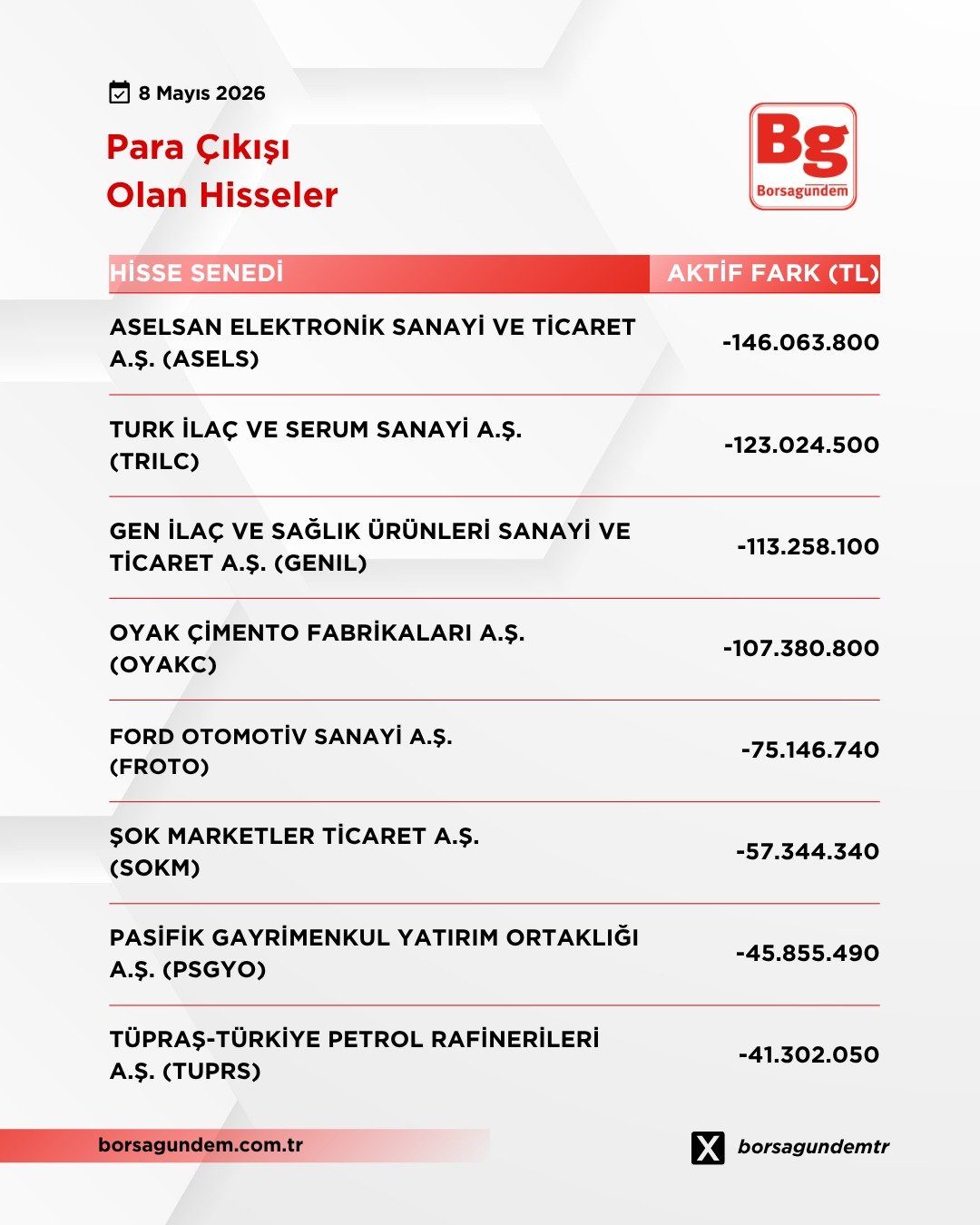 8 Mayıs 2026

Para Çıkışı
Olan Hisseler

Bg
Borsagündem

| HİSSE SENEDİ | AKTİF FARK (TL) |
|---|---|
| ASELSAN ELEKTRONİK SANAYİ VE TİCARET A.Ş. (ASELS) | -146.063.800 |
| TURK İLAÇ VE SERUM SANAYİ A.Ş. (TRILC) | -123.024.500 |
| GEN İLAÇ VE SAĞLIK ÜRÜNLERİ SANAYİ VE TİCARET A.Ş. (GENIL) | -113.258.100 |
| OYAK ÇİMENTO FABRİKALARI A.Ş. (OYAKC) | -107.380.800 |
| FORD OTOMOTİV SANAYİ A.Ş. (FROTO) | -75.146.740 |
| ŞOK MARKETLER TİCARET A.Ş. (SOKM) | -57.344.340 |
| PASİFİK GAYRİMENKUL YATIRIM ORTAKLIĞI A.Ş. (PSGYO) | -45.855.490 |
| TÜPRAŞ-TÜRKİYE PETROL RAFİNERİLERİ A.Ş. (TUPRS) | -41.302.050 |

borsagundem.com.tr

borsagundemtr